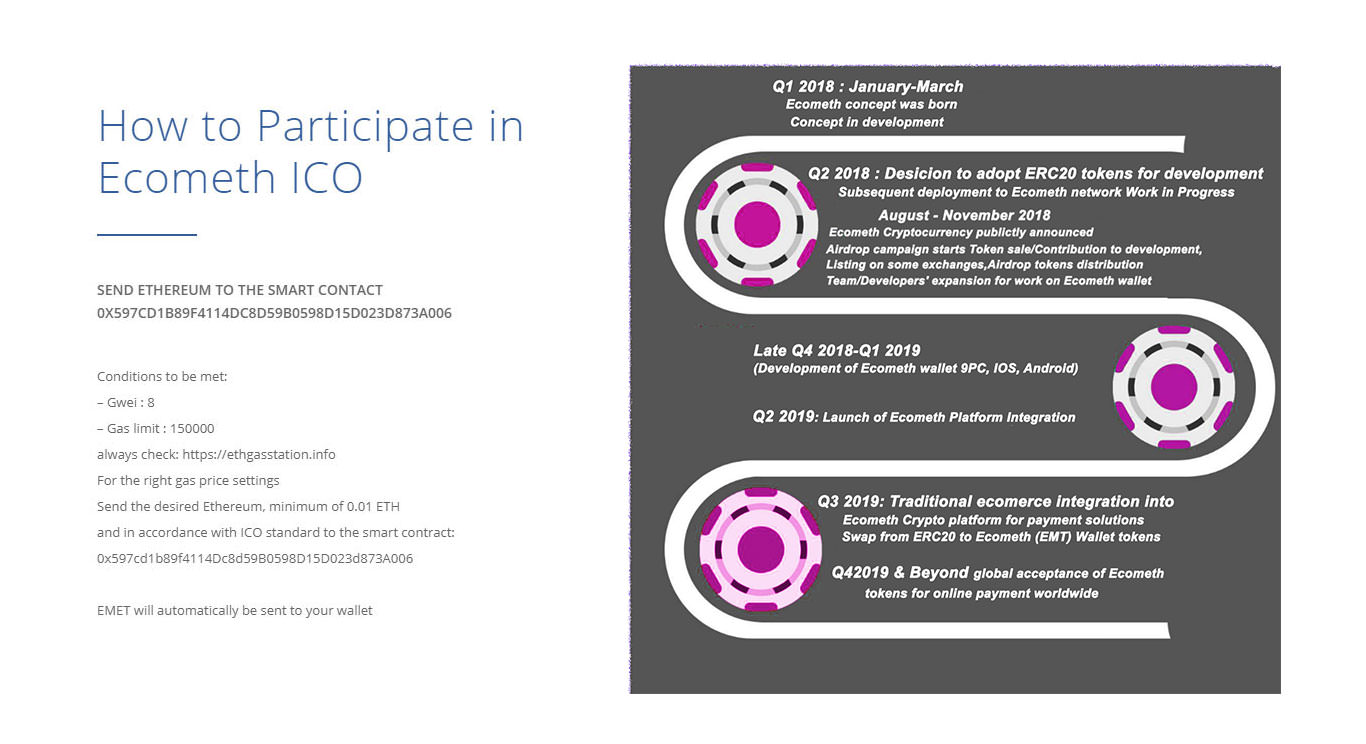 How to Participate in Ecometh ICO

SEND ETHEREUM TO THE SMART CONTACT
0X597CD1B89F4114DC8D59B0598D15D023D873A006

Conditions to be met:
– Gwei : 8
– Gas limit : 150000
always check: https://ethgasstation.info
For the right gas price settings
Send the desired Ethereum, minimum of 0.01 ETH
and in accordance with ICO standard to the smart contract:
0x597cd1b89f4114Dc8d59B0598D15D023d873A006

EMET will automatically be sent to your wallet

Q1 2018 : January-March
Ecometh concept was born
Concept in development

Q2 2018 : Desicion to adopt ERC20 tokens for development
Subsequent deployment to Ecometh network Work in Progress
August - November 2018
Ecometh Cryptocurrency publictly announced
Airdrop campaign starts Token sale/Contribution to development,
Listing on some exchanges,Airdrop tokens distribution
Team/Developers' expansion for work on Ecometh wallet

Late Q4 2018-Q1 2019
(Development of Ecometh wallet 9PC, IOS, Android)

Q2 2019: Launch of Ecometh Platform Integration

Q3 2019: Traditional ecomerce integration into
Ecometh Crypto platform for payment solutions
Swap from ERC20 to Ecometh (EMT) Wallet tokens

Q42019 & Beyond global acceptance of Ecometh
tokens for online payment worldwide